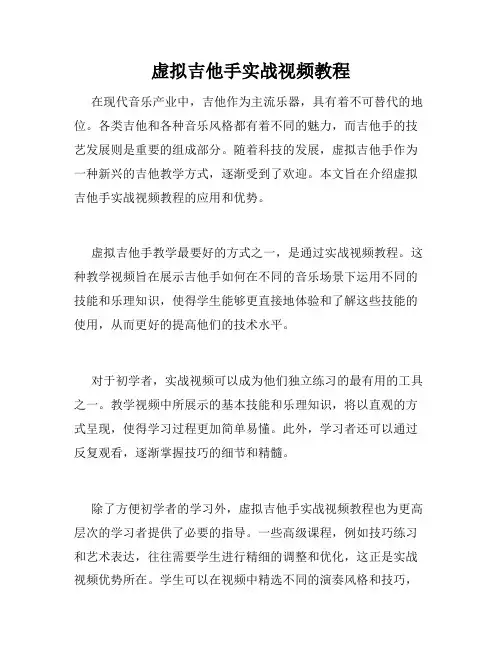 虚拟吉他手实战视频教程

在现代音乐产业中，吉他作为主流乐器，具有着不可替代的地位。各类吉他和各种音乐风格都有着不同的魅力，而吉他手的技艺发展则是重要的组成部分。随着科技的发展，虚拟吉他手作为一种新兴的吉他教学方式，逐渐受到了欢迎。本文旨在介绍虚拟吉他手实战视频教程的应用和优势。

虚拟吉他手教学最要好的方式之一，是通过实战视频教程。这种教学视频旨在展示吉他手如何在不同的音乐场景下运用不同的技能和乐理知识，使得学生能够更直接地体验和了解这些技能的使用，从而更好的提高他们的技术水平。

对于初学者，实战视频可以成为他们独立练习的最有用的工具之一。教学视频中所展示的基本技能和乐理知识，将以直观的方式呈现，使得学习过程更加简单易懂。此外，学习者还可以通过反复观看，逐渐掌握技巧的细节和精髓。

除了方便初学者的学习外，虚拟吉他手实战视频教程也为更高层次的学习者提供了必要的指导。一些高级课程，例如技巧练习和艺术表达，往往需要学生进行精细的调整和优化，这正是实战视频优势所在。学生可以在视频中精选不同的演奏风格和技巧，